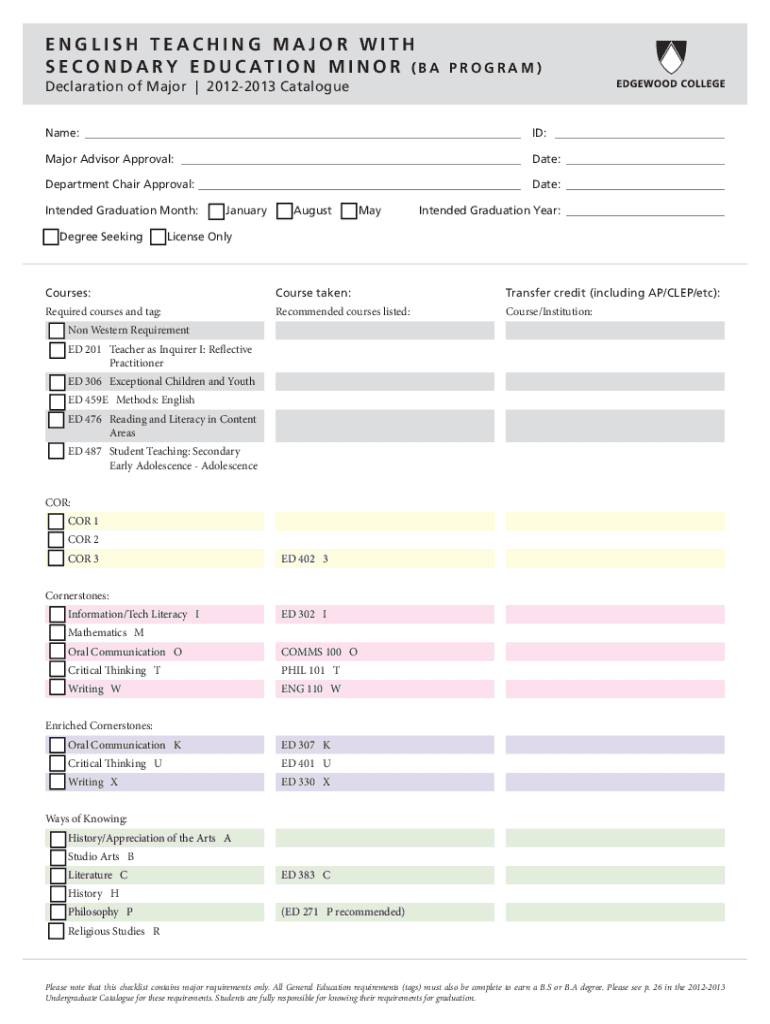 ENGLISH TEACHING MAJOR WITH SECONDARY EDUCATION MINOR (BA PROGRAM)
Declaration of Major | 2012-2013 Catalogue

EDGEWOOD COLLEGE

Name: ID:
Major Advisor Approval: Date:
Department Chair Approval: Date:
Intended Graduation Month: January August May Intended Graduation Year:
Degree Seeking License Only

| Courses: | Course taken: | Transfer credit (including AP/CLEP/etc): |
|---|---|---|
| Required courses and tag: | Recommended courses listed: | Course/Institution: |
| Non Western Requirement | | |
| ED 201 Teacher as Inquirer I: Reflective Practitioner | | |
| ED 306 Exceptional Children and Youth | | |
| ED 459E Methods: English | | |
| ED 476 Reading and Literacy in Content Areas | | |
| ED 487 Student Teaching: Secondary Early Adolescence - Adolescence | | |
| COR: | | |
| COR 1 | | |
| COR 2 | | |
| COR 3 | ED 402 3 | |
| Cornerstones: | | |
| Information/Tech Literacy I | ED 302 I | |
| Mathematics M | | |
| Oral Communication O | COMMS 100 O | |
| Critical Thinking T | PHIL 101 T | |
| Writing W | ENG 110 W | |
| Enriched Cornerstones: | | |
| Oral Communication K | ED 307 K | |
| Critical Thinking U | ED 401 U | |
| Writing X | ED 330 X | |
| Ways of Knowing: | | |
| History/Appreciation of the Arts A | | |
| Studio Arts B | | |
| Literature C | ED 383 C | |
| History H | | |
| Philosophy P | (ED 271 P recommended) | |
| Religious Studies R | | |

Please note that this checklist contains major requirements only. All General Education requirements (tags) must also be complete to earn a B.S or B.A degree. Please see p. 26 in the 2012-2013 Undergraduate Catalogue for these requirements. Students are fully responsible for knowing their requirements for graduation.